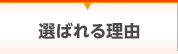 選ばれる理由